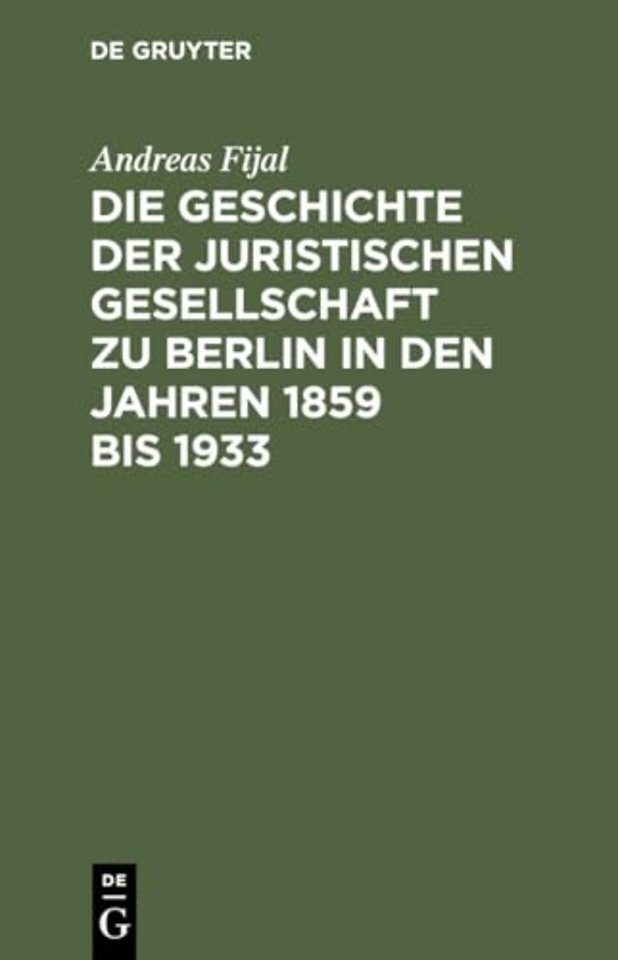 DE GRUYTER

Andreas Fijal

DIE GESCHICHTE DER JURISTISCHEN GESELLSCHAFT ZU BERLIN IN DEN JAHREN 1859 BIS 1933

DE
G